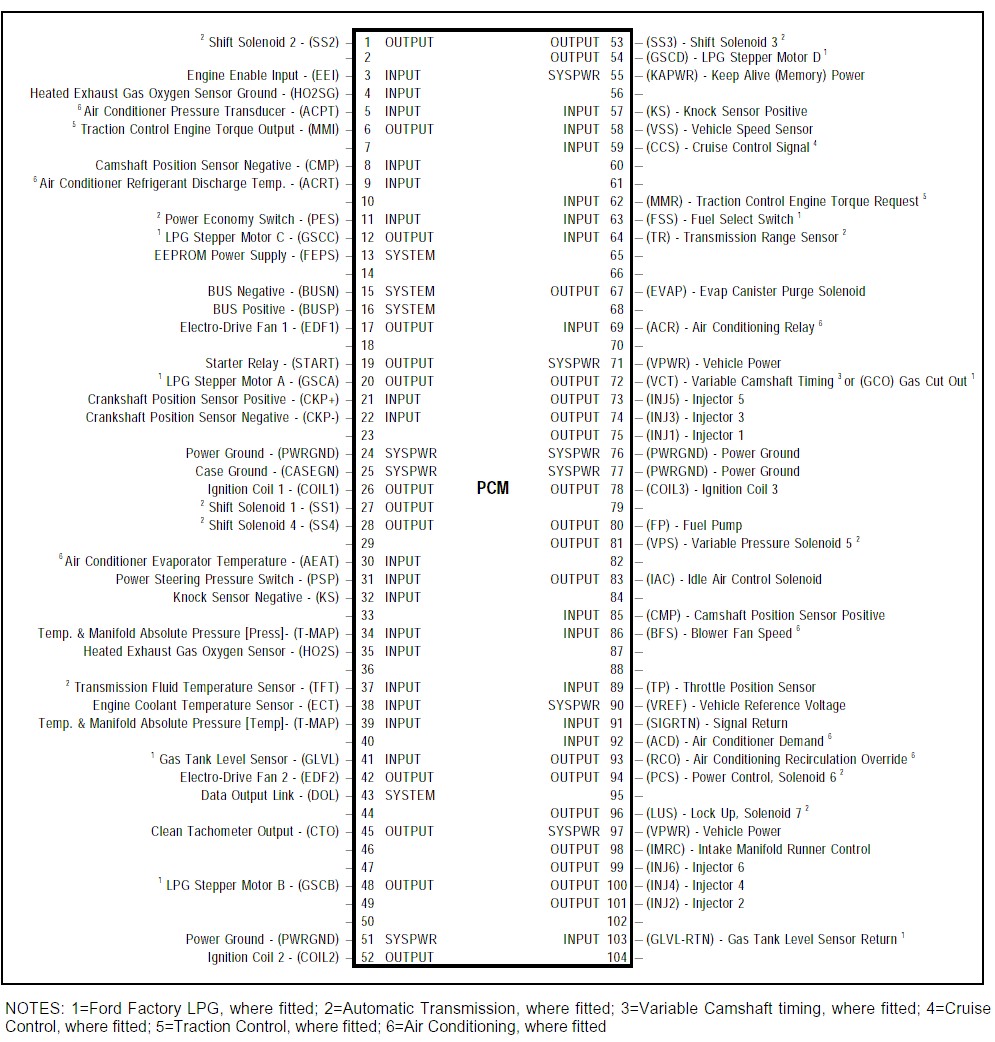 $^2$ Shift Solenoid 2 - (SS2) – 1 OUTPUT
– 2
Engine Enable Input - (EEI) – 3 INPUT
Heated Exhaust Gas Oxygen Sensor Ground - (HO2SG) – 4 INPUT
$^6$ Air Conditioner Pressure Transducer - (ACPT) – 5 INPUT
$^5$ Traction Control Engine Torque Output - (MMI) – 6 OUTPUT
– 7
Camshaft Position Sensor Negative - (CMP) – 8 INPUT
$^6$ Air Conditioner Refrigerant Discharge Temp. - (ACRT) – 9 INPUT
– 10
$^2$ Power Economy Switch - (PES) – 11 INPUT
$^1$ LPG Stepper Motor C - (GSCC) – 12 OUTPUT
EEPROM Power Supply - (FEPS) – 13 SYSTEM
– 14
BUS Negative - (BUSN) – 15 SYSTEM
BUS Positive - (BUSP) – 16 SYSTEM
Electro-Drive Fan 1 - (EDF1) – 17 OUTPUT
– 18
Starter Relay - (START) – 19 OUTPUT
$^1$ LPG Stepper Motor A - (GSCA) – 20 OUTPUT
Crankshaft Position Sensor Positive - (CKP+) – 21 INPUT
Crankshaft Position Sensor Negative - (CKP-) – 22 INPUT
– 23
Power Ground - (PWRGND) – 24 SYSPWR
Case Ground - (CASEGN) – 25 SYSPWR
Ignition Coil 1 - (COIL1) – 26 OUTPUT
$^2$ Shift Solenoid 1 - (SS1) – 27 OUTPUT
$^2$ Shift Solenoid 4 - (SS4) – 28 OUTPUT
– 29
$^6$ Air Conditioner Evaporator Temperature - (AEAT) – 30 INPUT
Power Steering Pressure Switch - (PSP) – 31 INPUT
Knock Sensor Negative - (KS) – 32 INPUT
– 33
Temp. & Manifold Absolute Pressure [Press]- (T-MAP) – 34 INPUT
Heated Exhaust Gas Oxygen Sensor - (HO2S) – 35 INPUT
– 36
$^2$ Transmission Fluid Temperature Sensor - (TFT) – 37 INPUT
Engine Coolant Temperature Sensor - (ECT) – 38 INPUT
Temp. & Manifold Absolute Pressure [Temp]- (T-MAP) – 39 INPUT
– 40
$^1$ Gas Tank Level Sensor - (GLVL) – 41 INPUT
Electro-Drive Fan 2 - (EDF2) – 42 OUTPUT
Data Output Link - (DOL) – 43 SYSTEM
– 44
Clean Tachometer Output - (CTO) – 45 OUTPUT
– 46
– 47
$^1$ LPG Stepper Motor B - (GSCB) – 48 OUTPUT
– 49
– 50
Power Ground - (PWRGND) – 51 SYSPWR
Ignition Coil 2 - (COIL2) – 52 OUTPUT

PCM

OUTPUT 53 – (SS3) - Shift Solenoid 3 $^2$
OUTPUT 54 – (GSCD) - LPG Stepper Motor D $^1$
SYSPWR 55 – (KAPWR) - Keep Alive (Memory) Power
56 –
INPUT 57 – (KS) - Knock Sensor Positive
INPUT 58 – (VSS) - Vehicle Speed Sensor
INPUT 59 – (CCS) - Cruise Control Signal $^4$
60 –
61 –
INPUT 62 – (MMR) - Traction Control Engine Torque Request $^5$
INPUT 63 – (FSS) - Fuel Select Switch $^1$
INPUT 64 – (TR) - Transmission Range Sensor $^2$
65 –
66 –
OUTPUT 67 – (EVAP) - Evap Canister Purge Solenoid
68 –
INPUT 69 – (ACR) - Air Conditioning Relay $^6$
70 –
SYSPWR 71 – (VPWR) - Vehicle Power
OUTPUT 72 – (VCT) - Variable Camshaft Timing $^3$ or (GCO) Gas Cut Out $^1$
OUTPUT 73 – (INJ5) - Injector 5
OUTPUT 74 – (INJ3) - Injector 3
OUTPUT 75 – (INJ1) - Injector 1
SYSPWR 76 – (PWRGND) - Power Ground
SYSPWR 77 – (PWRGND) - Power Ground
OUTPUT 78 – (COIL3) - Ignition Coil 3
79 –
OUTPUT 80 – (FP) - Fuel Pump
OUTPUT 81 – (VPS) - Variable Pressure Solenoid 5 $^2$
82 –
OUTPUT 83 – (IAC) - Idle Air Control Solenoid
84 –
INPUT 85 – (CMP) - Camshaft Position Sensor Positive
INPUT 86 – (BFS) - Blower Fan Speed $^6$
87 –
88 –
INPUT 89 – (TP) - Throttle Position Sensor
SYSPWR 90 – (VREF) - Vehicle Reference Voltage
INPUT 91 – (SIGRTN) - Signal Return
INPUT 92 – (ACD) - Air Conditioner Demand $^6$
OUTPUT 93 – (RCO) - Air Conditioning Recirculation Override $^6$
OUTPUT 94 – (PCS) - Power Control, Solenoid 6 $^2$
95 –
OUTPUT 96 – (LUS) - Lock Up, Solenoid 7 $^2$
SYSPWR 97 – (VPWR) - Vehicle Power
OUTPUT 98 – (IMRC) - Intake Manifold Runner Control
OUTPUT 99 – (INJ6) - Injector 6
OUTPUT 100 – (INJ4) - Injector 4
OUTPUT 101 – (INJ2) - Injector 2
102 –
INPUT 103 – (GLVL-RTN) - Gas Tank Level Sensor Return $^1$
104 –

NOTES: 1=Ford Factory LPG, where fitted; 2=Automatic Transmission, where fitted; 3=Variable Camshaft timing, where fitted; 4=Cruise Control, where fitted; 5=Traction Control, where fitted; 6=Air Conditioning, where fitted